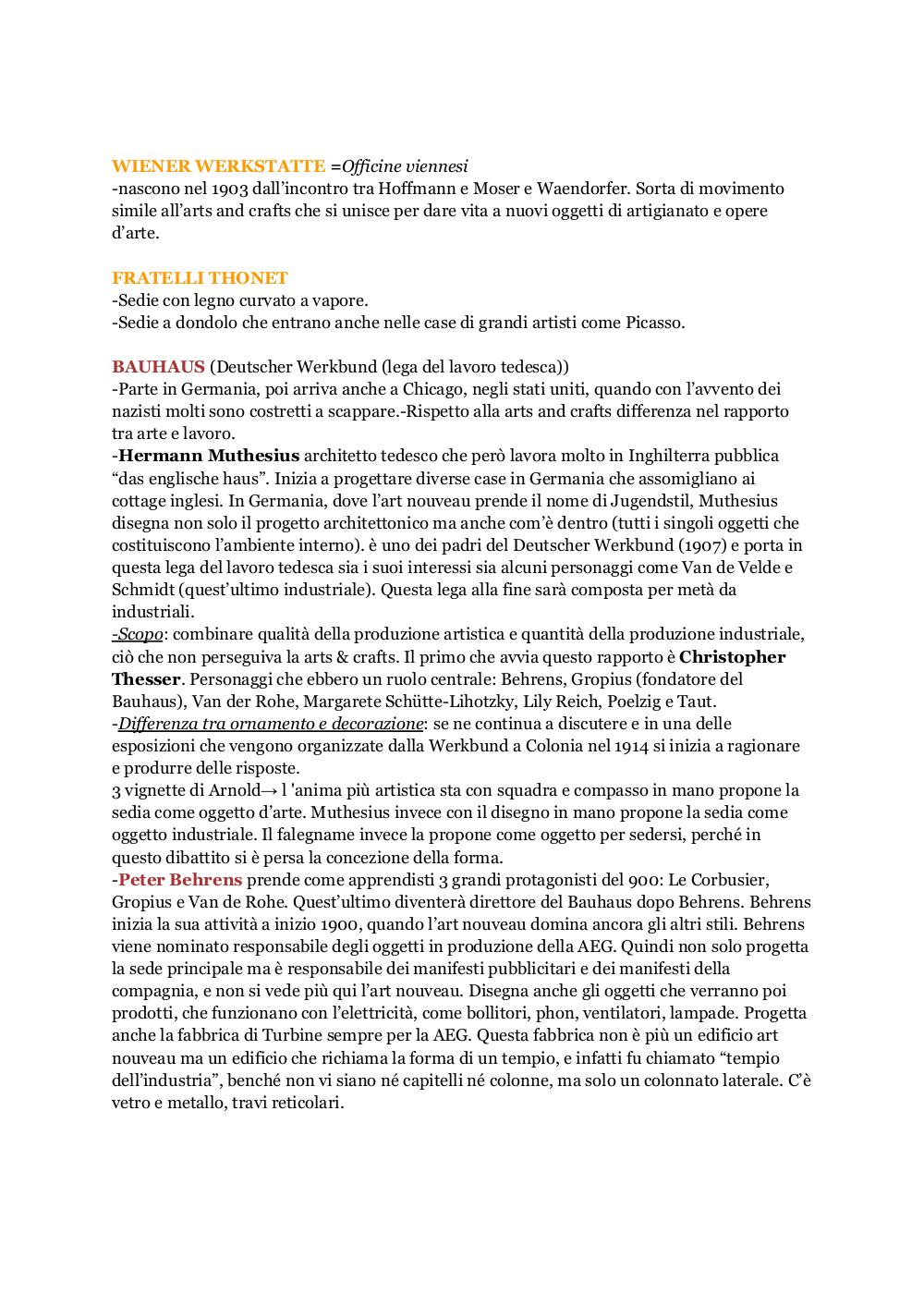 WIENER WERKSTATTE =Officine viennesi
-nascono nel 1903 dall'incontro tra Hoffmann e Moser e Waendorfer. Sorta di movimento simile all'arts and crafts che si unisce per dare vita a nuovi oggetti di artigianato e opere d'arte.

FRATELLI THONET
-Sedie con legno curvato a vapore.
-Sedie a dondolo che entrano anche nelle case di grandi artisti come Picasso.

BAUHAUS (Deutscher Werkbund (lega del lavoro tedesca))
-Parte in Germania, poi arriva anche a Chicago, negli stati uniti, quando con l'avvento dei nazisti molti sono costretti a scappare.-Rispetto alla arts and crafts differenza nel rapporto tra arte e lavoro.
-Hermann Muthesius architetto tedesco che però lavora molto in Inghilterra pubblica "das englische haus". Inizia a progettare diverse case in Germania che assomigliano ai cottage inglesi. In Germania, dove l'art nouveau prende il nome di Jugendstil, Muthesius disegna non solo il progetto architettonico ma anche com'è dentro (tutti i singoli oggetti che costituiscono l'ambiente interno). è uno dei padri del Deutscher Werkbund (1907) e porta in questa lega del lavoro tedesca sia i suoi interessi sia alcuni personaggi come Van de Velde e Schmidt (quest'ultimo industriale). Questa lega alla fine sarà composta per metà da industriali.
-Scopo: combinare qualità della produzione artistica e quantità della produzione industriale, ciò che non perseguiva la arts & crafts. Il primo che avvia questo rapporto è Christopher Thesser. Personaggi che ebbero un ruolo centrale: Behrens, Gropius (fondatore del Bauhaus), Van der Rohe, Margarete Schütte-Lihotzky, Lily Reich, Poelzig e Taut.
-Differenza tra ornamento e decorazione: se ne continua a discutere e in una delle esposizioni che vengono organizzate dalla Werkbund a Colonia nel 1914 si inizia a ragionare e produrre delle risposte.
3 vignette di Arnold→ l 'anima più artistica sta con squadra e compasso in mano propone la sedia come oggetto d'arte. Muthesius invece con il disegno in mano propone la sedia come oggetto industriale. Il falegname invece la propone come oggetto per sedersi, perché in questo dibattito si è persa la concezione della forma.
-Peter Behrens prende come apprendisti 3 grandi protagonisti del 900: Le Corbusier, Gropius e Van de Rohe. Quest'ultimo diventerà direttore del Bauhaus dopo Behrens. Behrens inizia la sua attività a inizio 1900, quando l'art nouveau domina ancora gli altri stili. Behrens viene nominato responsabile degli oggetti in produzione della AEG. Quindi non solo progetta la sede principale ma è responsabile dei manifesti pubblicitari e dei manifesti della compagnia, e non si vede più qui l'art nouveau. Disegna anche gli oggetti che verranno poi prodotti, che funzionano con l'elettricità, come bollitori, phon, ventilatori, lampade. Progetta anche la fabbrica di Turbine sempre per la AEG. Questa fabbrica non è più un edificio art nouveau ma un edificio che richiama la forma di un tempio, e infatti fu chiamato "tempio dell'industria", benché non vi siano né capitelli né colonne, ma solo un colonnato laterale. C'è vetro e metallo, travi reticolari.